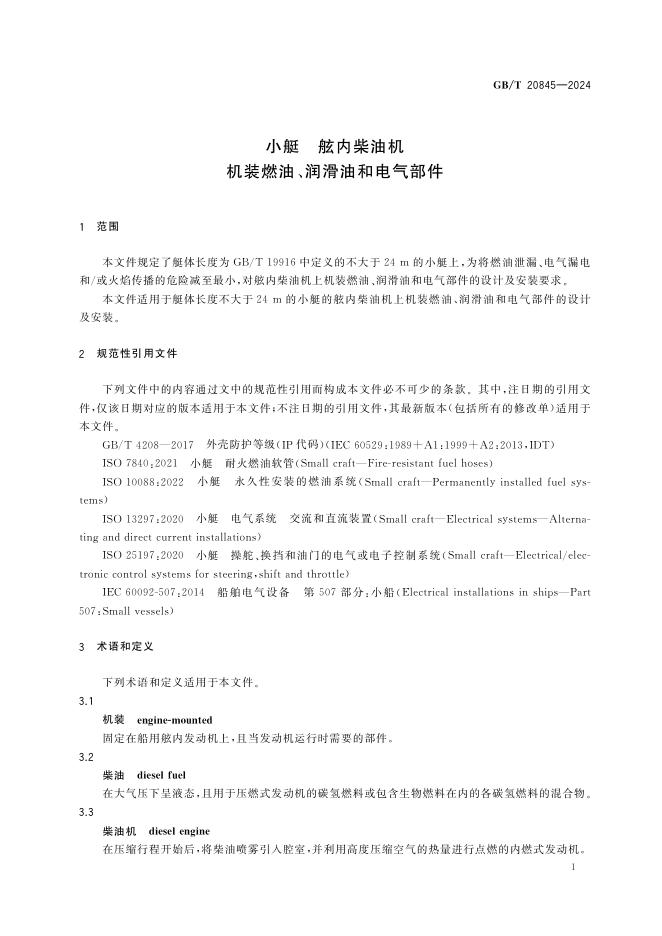 GB/T 20845—2024

小艇　舷内柴油机
机装燃油、润滑油和电气部件

1　范围

本文件规定了艇体长度为 GB/T 19916 中定义的不大于 24 m 的小艇上，为将燃油泄漏、电气漏电和/或火焰传播的危险减至最小，对舷内柴油机上机装燃油、润滑油和电气部件的设计及安装要求。

本文件适用于艇体长度不大于 24 m 的小艇的舷内柴油机上机装燃油、润滑油和电气部件的设计及安装。

2　规范性引用文件

下列文件中的内容通过文中的规范性引用而构成本文件必不可少的条款。其中，注日期的引用文件，仅该日期对应的版本适用于本文件；不注日期的引用文件，其最新版本（包括所有的修改单）适用于本文件。

GB/T 4208—2017　外壳防护等级（IP 代码）（IEC 60529：1989＋A1：1999＋A2：2013，IDT）

ISO 7840：2021　小艇　耐火燃油软管（Small craft—Fire-resistant fuel hoses）

ISO 10088：2022　小艇　永久性安装的燃油系统（Small craft—Permanently installed fuel systems）

ISO 13297：2020　小艇　电气系统　交流和直流装置（Small craft—Electrical systems—Alternating and direct current installations）

ISO 25197：2020　小艇　操舵、换挡和油门的电气或电子控制系统（Small craft—Electrical/electronic control systems for steering，shift and throttle）

IEC 60092-507：2014　船舶电气设备　第 507 部分：小船（Electrical installations in ships—Part 507：Small vessels）

3　术语和定义

下列术语和定义适用于本文件。

3.1
机装　engine-mounted
固定在船用舷内发动机上，且当发动机运行时需要的部件。

3.2
柴油　diesel fuel
在大气压下呈液态，且用于压燃式发动机的碳氢燃料或包含生物燃料在内的各碳氢燃料的混合物。

3.3
柴油机　diesel engine
在压缩行程开始后，将柴油喷雾引入腔室，并利用高度压缩空气的热量进行点燃的内燃式发动机。

1